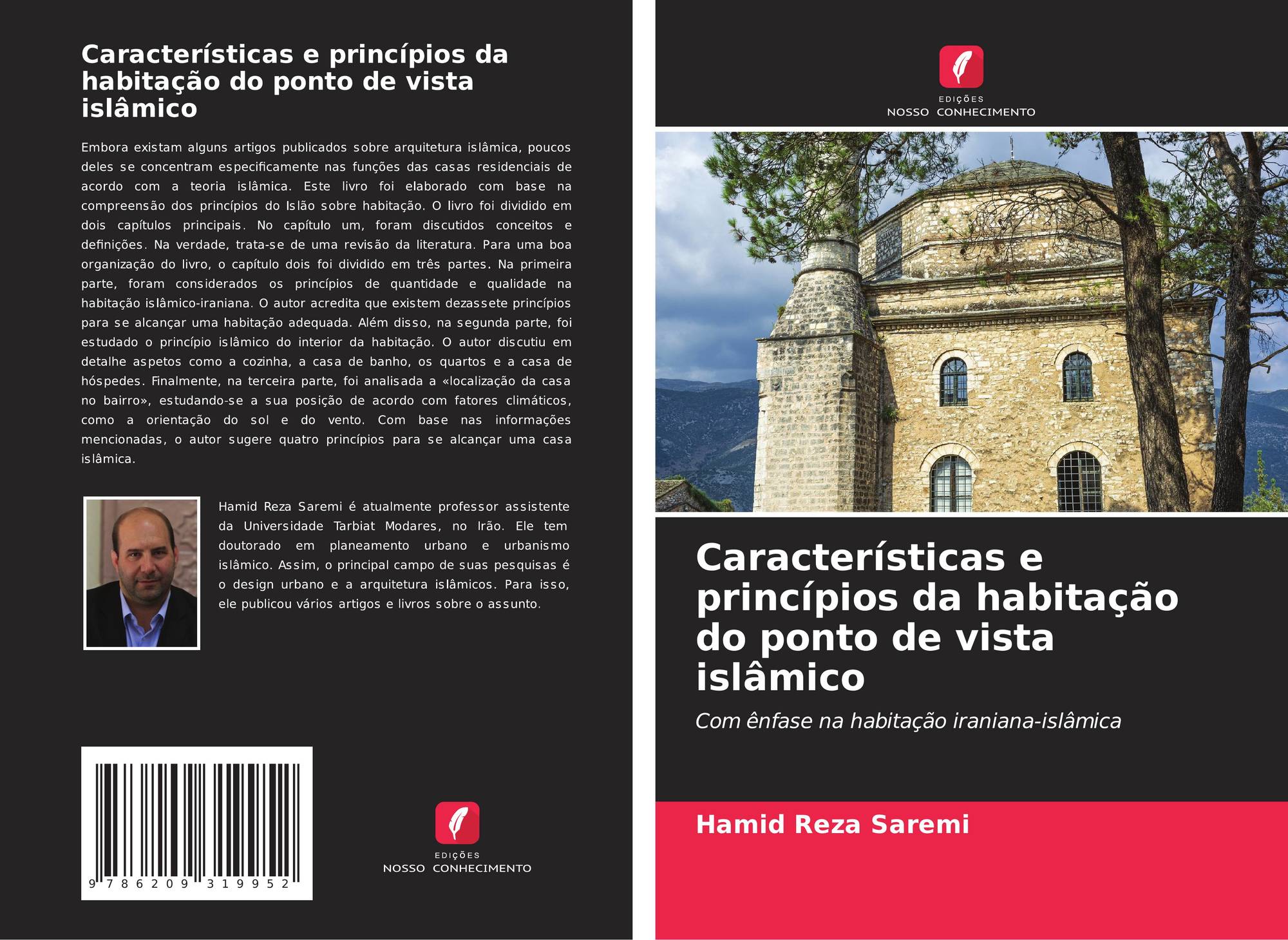 Características e princípios da habitação do ponto de vista islâmico

Embora existam alguns artigos publicados sobre arquitetura islâmica, poucos deles se concentram especificamente nas funções das casas residenciais de acordo com a teoria islâmica. Este livro foi elaborado com base na compreensão dos princípios do Islão sobre habitação. O livro foi dividido em dois capítulos principais. No capítulo um, foram discutidos conceitos e definições. Na verdade, trata-se de uma revisão da literatura. Para uma boa organização do livro, o capítulo dois foi dividido em três partes. Na primeira parte, foram considerados os princípios de quantidade e qualidade na habitação islâmico-iraniana. O autor acredita que existem dezassete princípios para se alcançar uma habitação adequada. Além disso, na segunda parte, foi estudado o princípio islâmico do interior da habitação. O autor discutiu em detalhe aspetos como a cozinha, a casa de banho, os quartos e a casa de hóspedes. Finalmente, na terceira parte, foi analisada a «localização da casa no bairro», estudando-se a sua posição de acordo com fatores climáticos, como a orientação do sol e do vento. Com base nas informações mencionadas, o autor sugere quatro princípios para se alcançar uma casa islâmica.

Hamid Reza Saremi é atualmente professor assistente da Universidade Tarbiat Modares, no Irão. Ele tem doutorado em planeamento urbano e urbanismo islâmico. Assim, o principal campo de suas pesquisas é o design urbano e a arquitetura islâmicos. Para isso, ele publicou vários artigos e livros sobre o assunto.

9 786209 319952

EDIÇÕES
NOSSO CONHECIMENTO

EDIÇÕES
NOSSO CONHECIMENTO

Características e princípios da habitação do ponto de vista islâmico

Com ênfase na habitação iraniana-islâmica

Hamid Reza Saremi